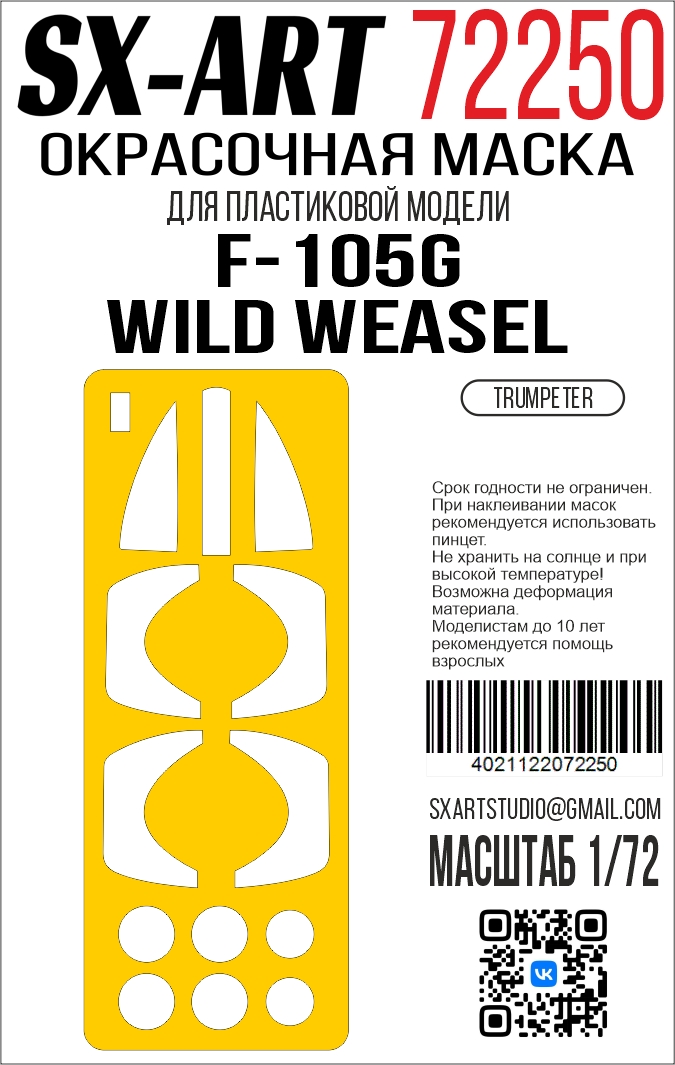 SX-ART 72250
ОКРАСОЧНАЯ МАСКА
ДЛЯ ПЛАСТИКОВОЙ МОДЕЛИ
F-105G
WILD WEASEL

TRUMPETER

Срок годности не ограничен.
При наклеивании масок рекомендуется использовать пинцет.
Не хранить на солнце и при высокой температуре! Возможна деформация материала.
Моделистам до 10 лет рекомендуется помощь взрослых

4021122072250

SXARTSTUDIO@GMAIL.COM
МАСШТАБ 1/72